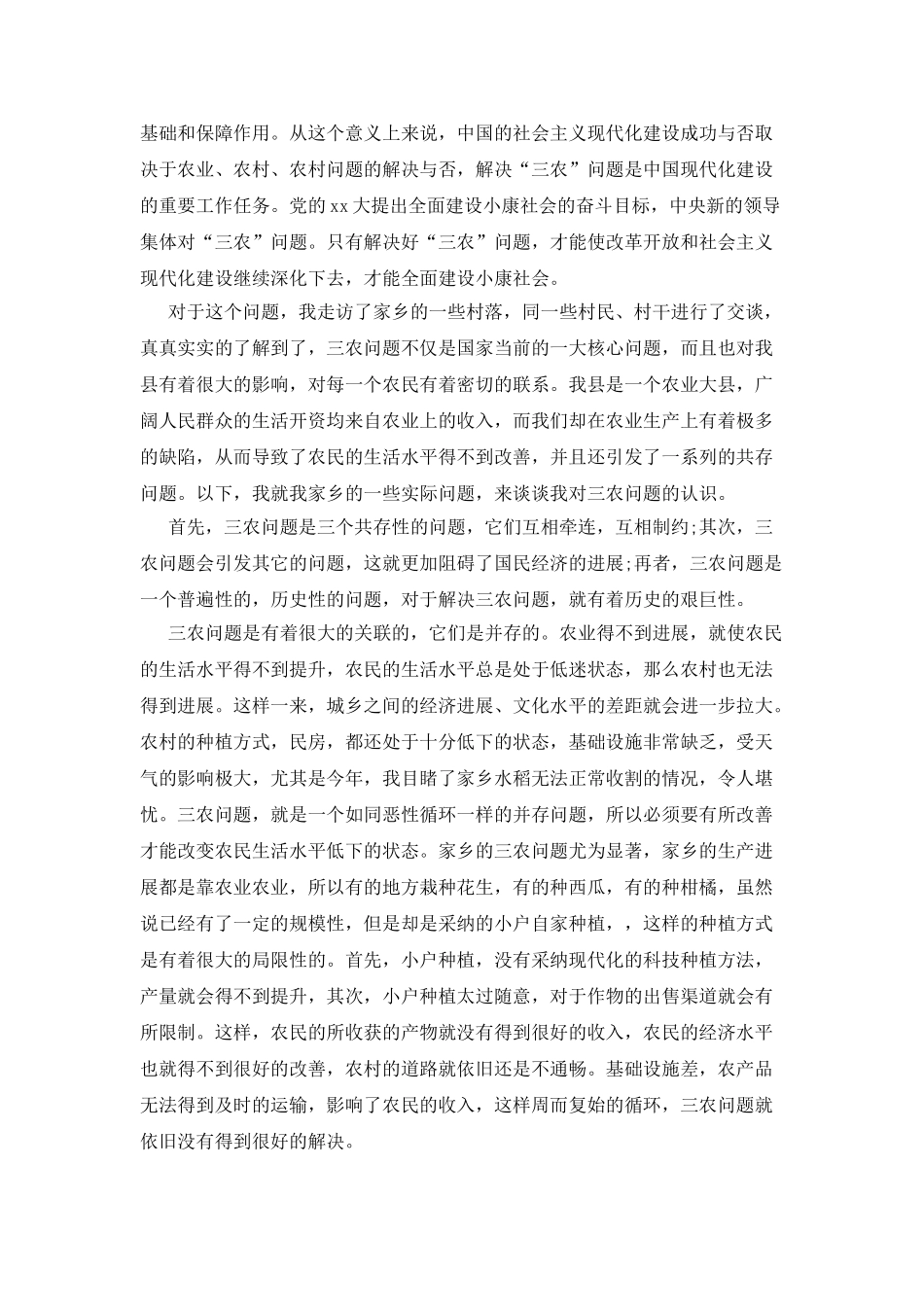 基础和保障作用。从这个意义上来说，中国的社会主义现代化建设成功与否取决于农业、农村、农村问题的解决与否，解决“三农”问题是中国现代化建设的重要工作任务。党的xx大提出全面建设小康社会的奋斗目标，中央新的领导集体对“三农”问题。只有解决好“三农”问题，才能使改革开放和社会主义现代化建设继续深化下去，才能全面建设小康社会。

对于这个问题，我走访了家乡的一些村落，同一些村民、村干进行了交谈，真真实实的了解到了，三农问题不仅是国家当前的一大核心问题，而且也对我县有着很大的影响，对每一个农民有着密切的联系。我县是一个农业大县，广阔人民群众的生活开资均来自农业上的收入，而我们却在农业生产上有着极多的缺陷，从而导致了农民的生活水平得不到改善，并且还引发了一系列的共存问题。以下，我就我家乡的一些实际问题，来谈谈我对三农问题的认识。

首先，三农问题是三个共存性的问题，它们互相牵连，互相制约;其次，三农问题会引发其它的问题，这就更加阻碍了国民经济的进展;再者，三农问题是一个普遍性的，历史性的问题，对于解决三农问题，就有着历史的艰巨性。

三农问题是有着很大的关联的，它们是并存的。农业得不到进展，就使农民的生活水平得不到提升，农民的生活水平总是处于低迷状态，那么农村也无法得到进展。这样一来，城乡之间的经济进展、文化水平的差距就会进一步拉大。农村的种植方式，民房，都还处于十分低下的状态，基础设施非常缺乏，受天气的影响极大，尤其是今年，我目睹了家乡水稻无法正常收割的情况，令人堪忧。三农问题，就是一个如同恶性循环一样的并存问题，所以必须要有所改善才能改变农民生活水平低下的状态。家乡的三农问题尤为显著，家乡的生产进展都是靠农业农业，所以有的地方栽种花生，有的种西瓜，有的种柑橘，虽然说已经有了一定的规模性，但是却是采纳的小户自家种植，，这样的种植方式是有着很大的局限性的。首先，小户种植，没有采纳现代化的科技种植方法，产量就会得不到提升，其次，小户种植太过随意，对于作物的出售渠道就会有所限制。这样，农民的所收获的产物就没有得到很好的收入，农民的经济水平也就得不到很好的改善，农村的道路就依旧还是不通畅。基础设施差，农产品无法得到及时的运输，影响了农民的收入，这样周而复始的循环，三农问题就依旧没有得到很好的解决。